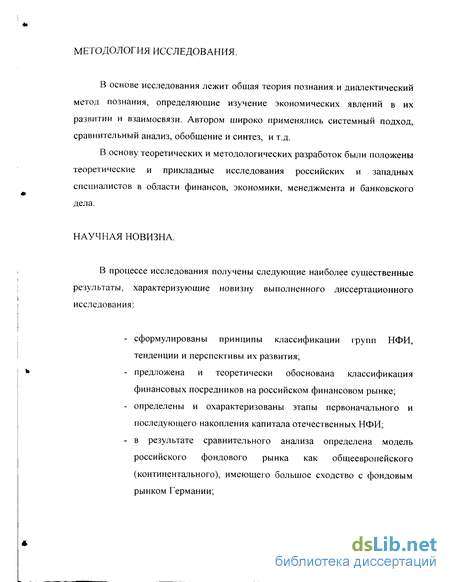 МЕТОДОЛОГИЯ ИССЛЕДОВАНИЯ.

В основе исследования лежит общая теория познания и диалектический метод познания, определяющие изучение экономических явлений в их развитии и взаимосвязи. Автором широко применялись системный подход, сравнительный анализ, обобщение и синтез, и т.д.

В основу теоретических и методологических разработок были положены теоретические и прикладные исследования российских и западных специалистов в области финансов, экономики, менеджмента и банковского дела.

НАУЧНАЯ НОВИЗНА.

В процессе исследования получены следующие наиболее существенные результаты, характеризующие новизну выполненного диссертационного исследования:

- сформулированы принципы классификации групп НФИ, тенденции и перспективы их развития;
- предложена и теоретически обоснована классификация финансовых посредников на российском финансовом рынке;
- определены и охарактеризованы этапы первоначального и последующего накопления капитала отечественных НФИ;
- в результате сравнительного анализа определена модель российского фондового рынка как общеевропейского (континентального), имеющего большое сходство с фондовым рынком Германии;

dsLib.net
библиотека диссертаций